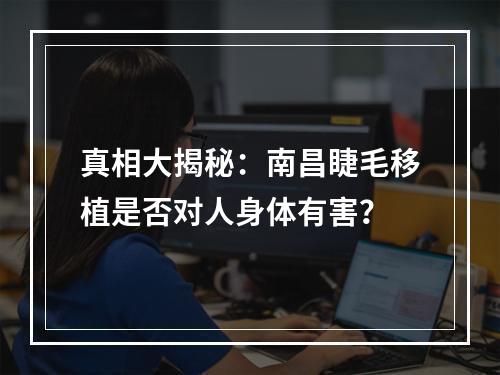 真相大揭秘：南昌睫毛移植是否对人身体有害?